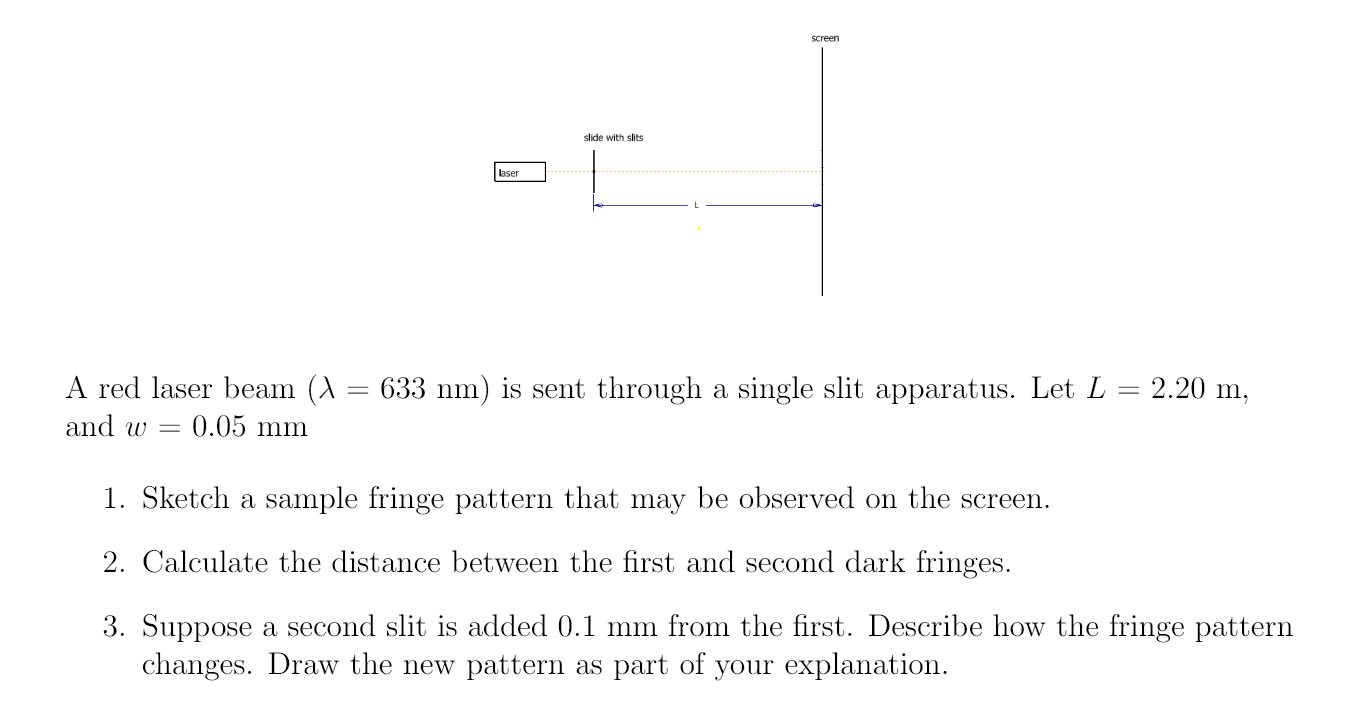 screen

slide with slits

laser

L

A red laser beam ($\lambda = 633$ nm) is sent through a single slit apparatus. Let $L = 2.20$ m, and $w = 0.05$ mm

1. Sketch a sample fringe pattern that may be observed on the screen.

2. Calculate the distance between the first and second dark fringes.

3. Suppose a second slit is added 0.1 mm from the first. Describe how the fringe pattern changes. Draw the new pattern as part of your explanation.